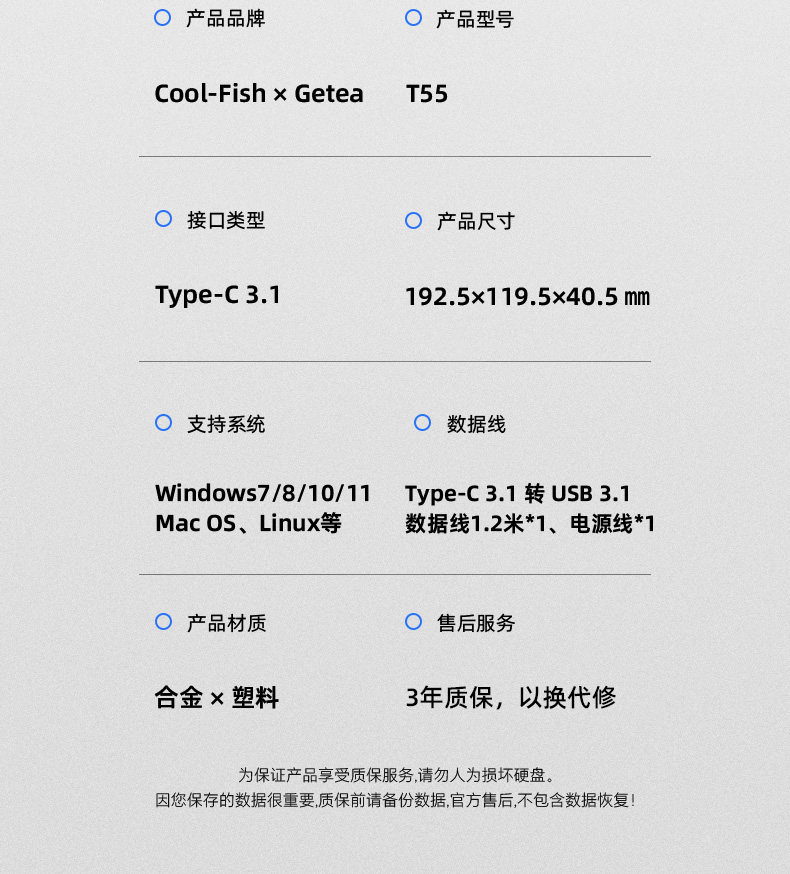 产品品牌

Cool-Fish × Getea

产品型号

T55

接口类型

Type-C 3.1

产品尺寸

192.5×119.5×40.5 ㎜

支持系统

Windows7/8/10/11
Mac OS、Linux等

数据线

Type-C 3.1 转 USB 3.1
数据线1.2米*1、电源线*1

产品材质

合金 × 塑料

售后服务

3年质保，以换代修

为保证产品享受质保服务,请勿人为损坏硬盘。
因您保存的数据很重要,质保前请备份数据,官方售后,不包含数据恢复!